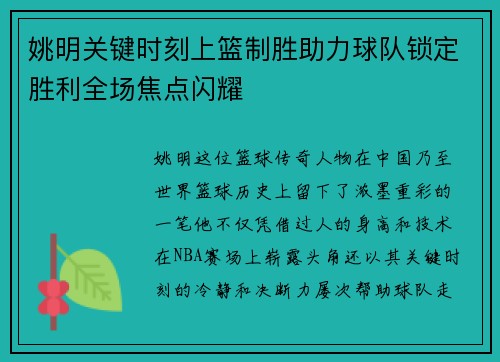 姚明关键时刻上篮制胜助力球队锁定胜利全场焦点闪耀

姚明这位篮球传奇人物在中国乃至世界篮球历史上留下了浓墨重彩的一笔他不仅凭借过人的身高和技术在NBA赛场上崭露头角还以其关键时刻的冷静和决断力屡次帮助球队走